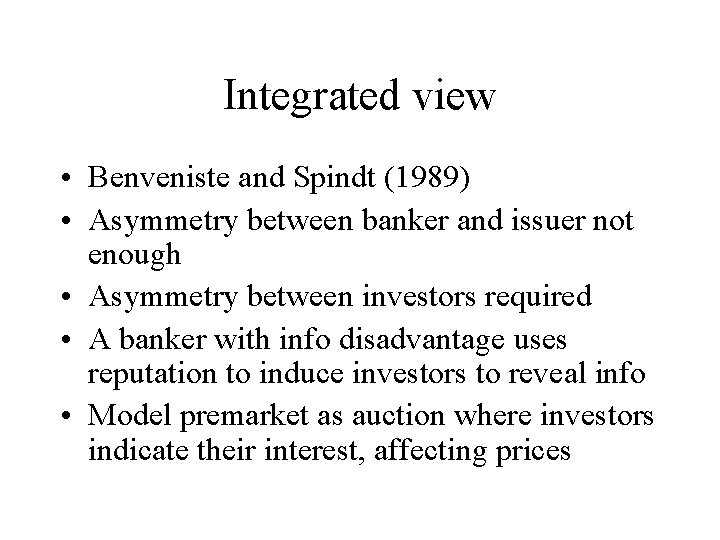 Integrated view

• Benveniste and Spindt (1989)
• Asymmetry between banker and issuer not enough
• Asymmetry between investors required
• A banker with info disadvantage uses reputation to induce investors to reveal info
• Model premarket as auction where investors indicate their interest, affecting prices